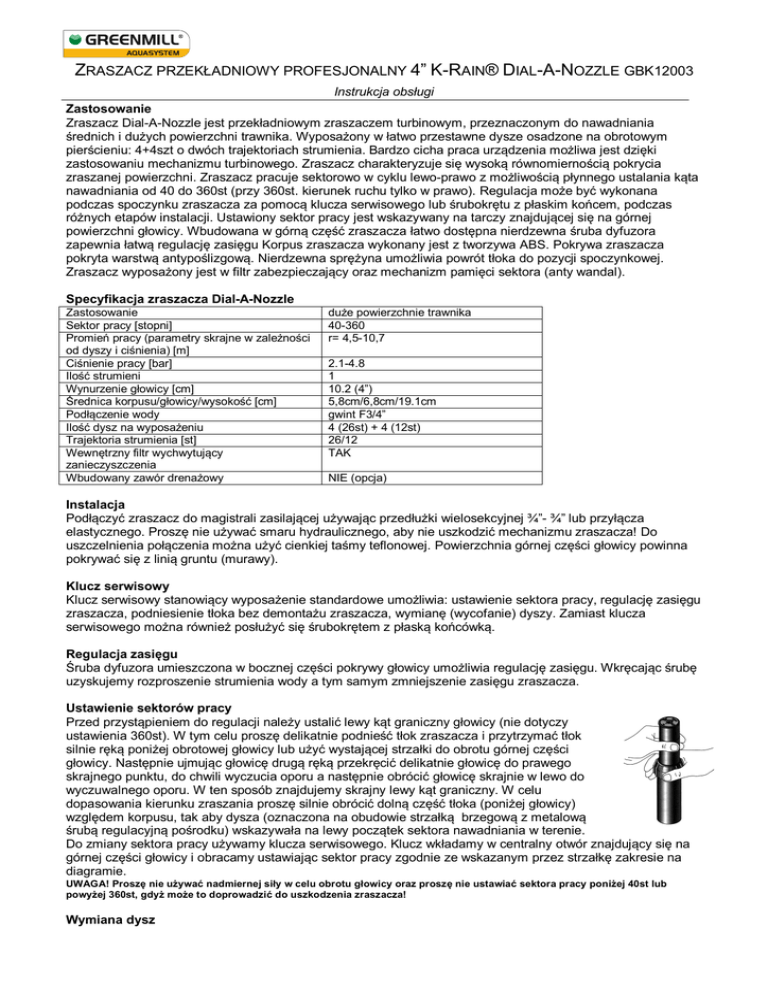 GREENMILL® AQUASYSTEM

ZRASZACZ PRZEKŁADNIOWY PROFESJONALNY 4" K-RAIN® DIAL-A-NOZZLE GBK12003

Instrukcja obsługi

Zastosowanie
Zraszacz Dial-A-Nozzle jest przekładniowym zraszaczem turbinowym, przeznaczonym do nawadniania średnich i dużych powierzchni trawnika. Wyposażony w łatwo przestawne dysze osadzone na obrotowym pierścieniu: 4+4szt o dwóch trajektoriach strumienia. Bardzo cicha praca urządzenia możliwa jest dzięki zastosowaniu mechanizmu turbinowego. Zraszacz charakteryzuje się wysoką równomiernością pokrycia zraszanej powierzchni. Zraszacz pracuje sektorowo w cyklu lewo-prawo z możliwością płynnego ustalania kąta nawadniania od 40 do 360st (przy 360st. kierunek ruchu tylko w prawo). Regulacja może być wykonana podczas spoczynku zraszacza za pomocą klucza serwisowego lub śrubokrętu z płaskim końcem, podczas różnych etapów instalacji. Ustawiony sektor pracy jest wskazywany na tarczy znajdującej się na górnej powierzchni głowicy. Wbudowana w górną część zraszacza łatwo dostępna nierdzewna śruba dyfuzora zapewnia łatwą regulację zasięgu Korpus zraszacza wykonany jest z tworzywa ABS. Pokrywa zraszacza pokryta warstwą antypoślizgową. Nierdzewna sprężyna umożliwia powrót tłoka do pozycji spoczynkowej. Zraszacz wyposażony jest w filtr zabezpieczający oraz mechanizm pamięci sektora (anty wandal).

Specyfikacja zraszacza Dial-A-Nozzle

| Zastosowanie | duże powierzchnie trawnika |
|---|---|
| Sektor pracy [stopni] | 40-360 |
| Promień pracy (parametry skrajne w zależności od dyszy i ciśnienia) [m] | r= 4,5-10,7 |
| Ciśnienie pracy [bar] | 2.1-4.8 |
| Ilość strumieni | 1 |
| Wynurzenie głowicy [cm] | 10.2 (4") |
| Średnica korpusu/głowicy/wysokość [cm] | 5,8cm/6,8cm/19.1cm |
| Podłączenie wody | gwint F3/4" |
| Ilość dysz na wyposażeniu | 4 (26st) + 4 (12st) |
| Trajektoria strumienia [st] | 26/12 |
| Wewnętrzny filtr wychwytujący zanieczyszczenia | TAK |
| Wbudowany zawór drenażowy | NIE (opcja) |

Instalacja
Podłączyć zraszacz do magistrali zasilającej używając przedłużki wielosekcyjnej ¾"- ¾" lub przyłącza elastycznego. Proszę nie używać smaru hydraulicznego, aby nie uszkodzić mechanizmu zraszacza! Do uszczelnienia połączenia można użyć cienkiej taśmy teflonowej. Powierzchnia górnej części głowicy powinna pokrywać się z linią gruntu (murawy).

Klucz serwisowy
Klucz serwisowy stanowiący wyposażenie standardowe umożliwia: ustawienie sektora pracy, regulację zasięgu zraszacza, podniesienie tłoka bez demontażu zraszacza, wymianę (wycofanie) dyszy. Zamiast klucza serwisowego można również posłużyć się śrubokrętem z płaską końcówką.

Regulacja zasięgu
Śruba dyfuzora umieszczona w bocznej części pokrywy głowicy umożliwia regulację zasięgu. Wkręcając śrubę uzyskujemy rozproszenie strumienia wody a tym samym zmniejszenie zasięgu zraszacza.

Ustawienie sektorów pracy
Przed przystąpieniem do regulacji należy ustalić lewy kąt graniczny głowicy (nie dotyczy ustawienia 360st). W tym celu proszę delikatnie podnieść tłok zraszacza i przytrzymać tłok silnie ręką poniżej obrotowej głowicy lub użyć wystającej strzałki do obrotu górnej części głowicy. Następnie ujmując głowicę drugą ręką przekręcić delikatnie głowicę do prawego skrajnego punktu, do chwili wyczucia oporu a następnie obrócić głowicę skrajnie w lewo do wyczuwalnego oporu. W ten sposób znajdujemy skrajny lewy kąt graniczny. W celu dopasowania kierunku zraszania proszę silnie obrócić dolną część tłoka (poniżej głowicy) względem korpusu, tak aby dysza (oznaczona na obudowie strzałką brzegową z metalową śrubą regulacyjną pośrodku) wskazywała na lewy początek sektora nawadniania w terenie.
Do zmiany sektora pracy używamy klucza serwisowego. Klucz wkładamy w centralny otwór znajdujący się na górnej części głowicy i obracamy ustawiając sektor pracy zgodnie ze wskazanym przez strzałkę zakresie na diagramie.
UWAGA! Proszę nie używać nadmiernej siły w celu obrotu głowicy oraz proszę nie ustawiać sektora pracy poniżej 40st lub powyżej 360st, gdyż może to doprowadzić do uszkodzenia zraszacza!

Wymiana dysz